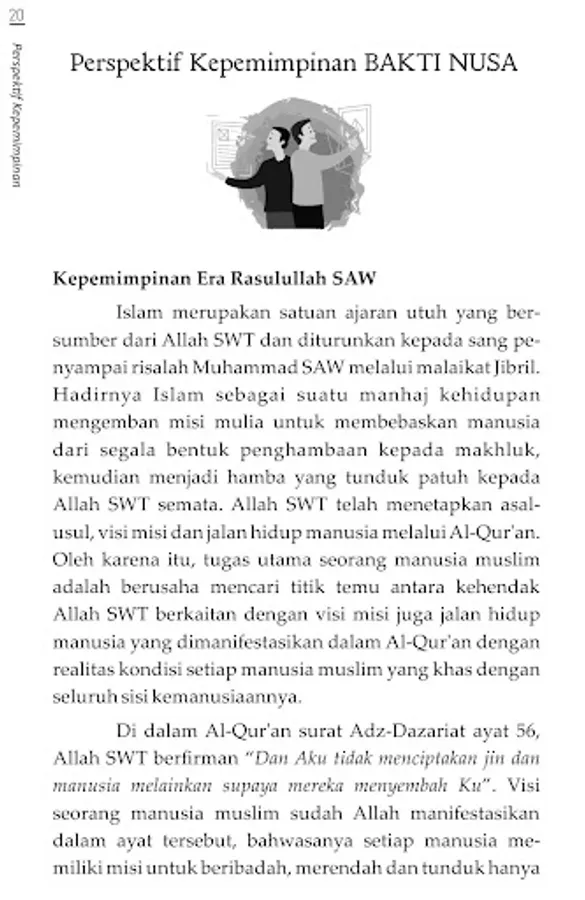 20

Perspektif Kepemimpinan

Perspektif Kepemimpinan BAKTI NUSA

**Kepemimpinan Era Rasulullah SAW**

Islam merupakan satuan ajaran utuh yang bersumber dari Allah SWT dan diturunkan kepada sang penyampai risalah Muhammad SAW melalui malaikat Jibril. Hadirnya Islam sebagai suatu manhaj kehidupan mengemban misi mulia untuk membebaskan manusia dari segala bentuk penghambaan kepada makhluk, kemudian menjadi hamba yang tunduk patuh kepada Allah SWT semata. Allah SWT telah menetapkan asal-usul, visi misi dan jalan hidup manusia melalui Al-Qur'an. Oleh karena itu, tugas utama seorang manusia muslim adalah berusaha mencari titik temu antara kehendak Allah SWT berkaitan dengan visi misi juga jalan hidup manusia yang dimanifestasikan dalam Al-Qur'an dengan realitas kondisi setiap manusia muslim yang khas dengan seluruh sisi kemanusiaannya.

Di dalam Al-Qur'an surat Adz-Dazariat ayat 56, Allah SWT berfirman *"Dan Aku tidak menciptakan jin dan manusia melainkan supaya mereka menyembah Ku"*. Visi seorang manusia muslim sudah Allah manifestasikan dalam ayat tersebut, bahwasanya setiap manusia memiliki misi untuk beribadah, merendah dan tunduk hanya